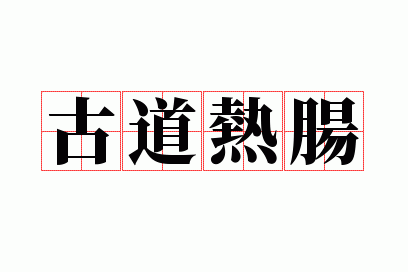 古道熱腸